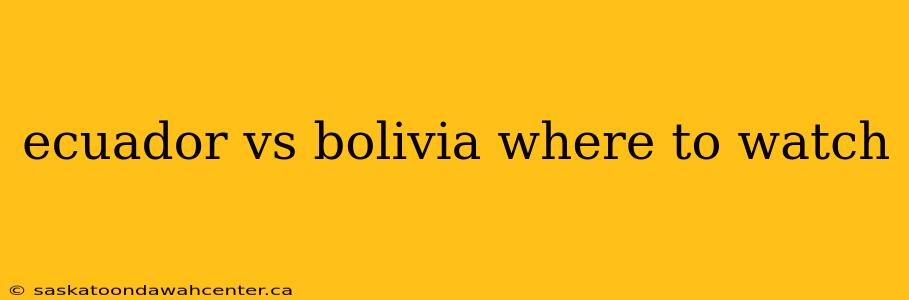 ecuador vs bolivia where to watch

© saskatoondawahcenter.ca